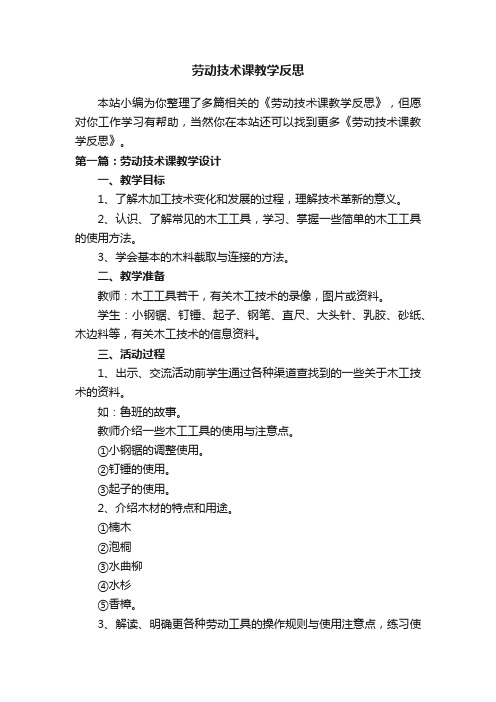 劳动技术课教学反思

本站小编为你整理了多篇相关的《劳动技术课教学反思》，但愿对你工作学习有帮助，当然你在本站还可以找到更多《劳动技术课教学反思》。

第一篇：劳动技术课教学设计

一、教学目标

1、了解木加工技术变化和发展的过程，理解技术革新的意义。

2、认识、了解常见的木工工具，学习、掌握一些简单的木工工具的使用方法。

3、学会基本的木料截取与连接的方法。

二、教学准备

教师：木工工具若干，有关木工技术的录像，图片或资料。

学生：小钢锯、钉锤、起子、钢笔、直尺、大头针、乳胶、砂纸、木边料等，有关木工技术的信息资料。

三、活动过程

1、出示、交流活动前学生通过各种渠道查找到的一些关于木工技术的资料。

如：鲁班的故事。

教师介绍一些木工工具的使用与注意点。

①小钢锯的调整使用。

②钉锤的使用。

③起子的使用。

2、介绍木材的特点和用途。

①楠木

②泡桐

③水曲柳

④水杉

⑤香樟。

3、解读、明确更各种劳动工具的操作规则与使用注意点，练习使